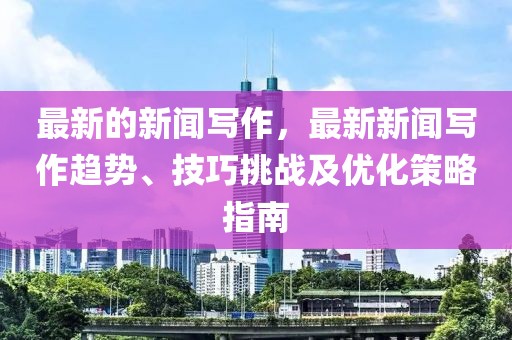 最新的新闻写作，最新新闻写作趋势、技巧挑战及优化策略指南